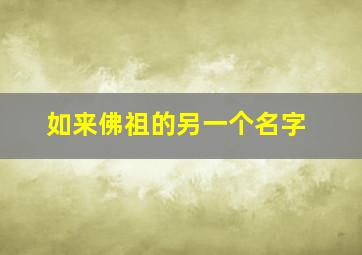 如来佛祖的另一个名字